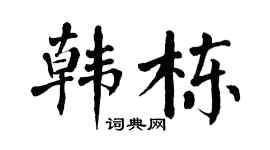 韩栋

词典网